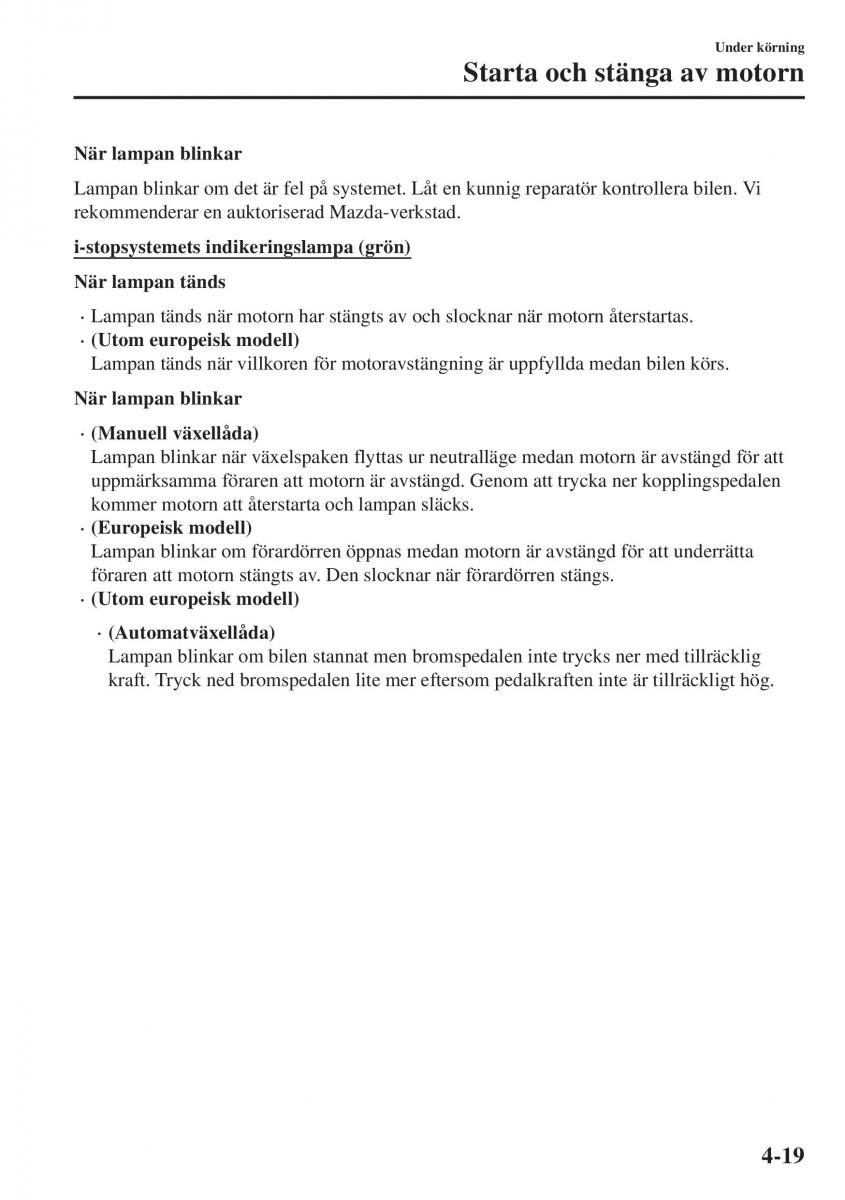 Under körning

Starta och stänga av motorn

När lampan blinkar

Lampan blinkar om det är fel på systemet. Låt en kunnig reparatör kontrollera bilen. Vi rekommenderar en auktoriserad Mazda-verkstad.

i-stopsystemets indikeringslampa (grön)

När lampan tänds

· Lampan tänds när motorn har stängts av och slocknar när motorn återstartas.
· (Utom europeisk modell)
Lampan tänds när villkoren för motoravstängning är uppfyllda medan bilen körs.

När lampan blinkar

· (Manuell växellåda)
Lampan blinkar när växelspaken flyttas ur neutralläge medan motorn är avstängd för att uppmärksamma föraren att motorn är avstängd. Genom att trycka ner kopplingspedalen kommer motorn att återstarta och lampan släcks.
· (Europeisk modell)
Lampan blinkar om förardörren öppnas medan motorn är avstängd för att underrätta föraren att motorn stängts av. Den slocknar när förardörren stängs.
· (Utom europeisk modell)

· (Automatväxellåda)
Lampan blinkar om bilen stannat men bromspedalen inte trycks ner med tillräcklig kraft. Tryck ned bromspedalen lite mer eftersom pedalkraften inte är tillräckligt hög.

4-19